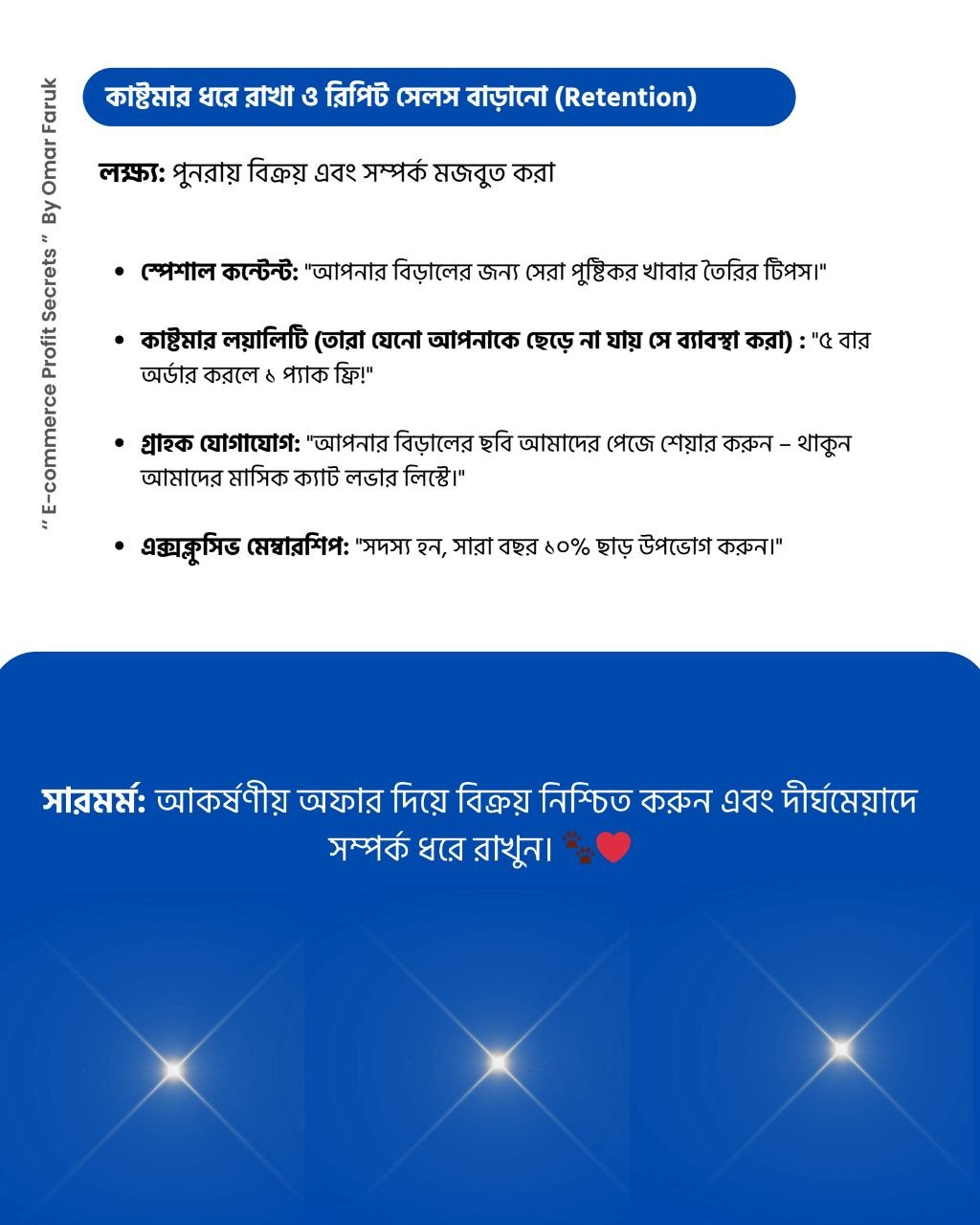 " E-commerce Profit Secrets " By Omar Faruk

কাষ্টমার ধরে রাখা ও রিপিট সেলস বাড়ানো (Retention)

লক্ষ্য: পুনরায় বিক্রয় এবং সম্পর্ক মজবুত করা

- স্পেশাল কন্টেন্ট: "আপনার বিড়ালের জন্য সেরা পুষ্টিকর খাবার তৈরির টিপস।"
- কাষ্টমার লয়ালিটি (তারা যেনো আপনাকে ছেড়ে না যায় সে ব্যাবস্থা করা) : "৫ বার অর্ডার করলে ১ প্যাক ফ্রি!"
- গ্রাহক যোগাযোগ: "আপনার বিড়ালের ছবি আমাদের পেজে শেয়ার করুন – থাকুন আমাদের মাসিক ক্যাট লভার লিস্টে।"
- এক্সক্লুসিভ মেম্বারশিপ: "সদস্য হন, সারা বছর ১০% ছাড় উপভোগ করুন।"

সারমর্ম: আকর্ষণীয় অফার দিয়ে বিক্রয় নিশ্চিত করুন এবং দীর্ঘমেয়াদে সম্পর্ক ধরে রাখুন। 🐾❤️